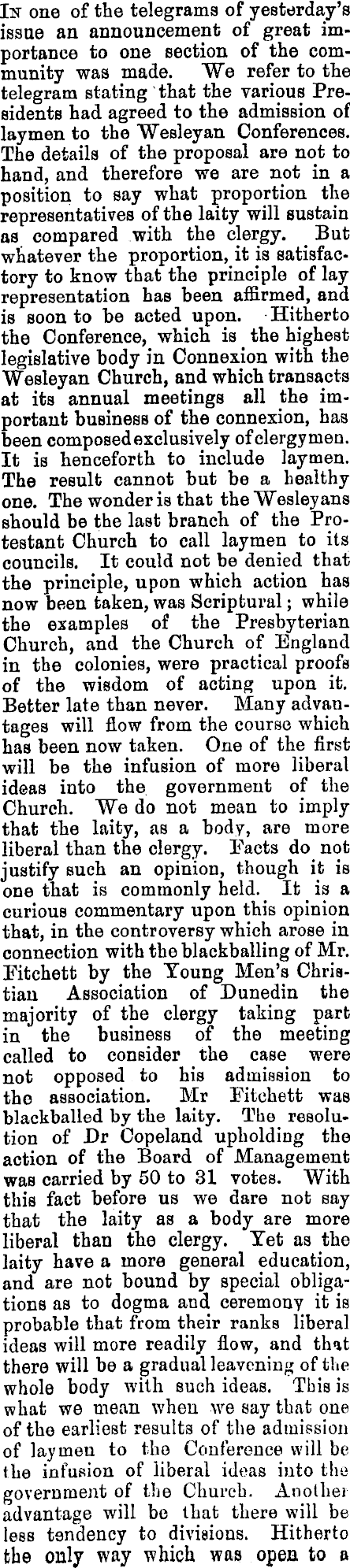 In one of the telegrams of yesterday's issue an announcement of great importance to one section of the community was made. We refer to the telegram stating that the various Presidents had agreed to the admission of laymen to the Wesleyan Conferences. The details of the proposal are not to hand, and therefore we are not in a position to say what proportion the representatives of the laity will sustain as compared with the clergy. But whatever the proportion, it is satisfactory to know that the principle of lay representation has been affirmed, and is soon to be acted upon. Hitherto the Conference, which is the highest legislative body in Connexion with the Wesleyan Church, and which transacts at its annual meetings all the important business of the connexion, has been composed exclusively of clergymen. It is henceforth to include laymen. The result cannot but be a healthy one. The wonder is that the Wesleyans should be the last branch of the Protestant Church to call laymen to its councils. It could not be denied that the principle, upon which action has now been taken, was Scriptural; while the examples of the Presbyterian Church, and the Church of England in the colonies, were practical proofs of the wisdom of acting upon it. Better late than never. Many advantages will flow from the course which has been now taken. One of the first will be the infusion of more liberal ideas into the government of the Church. We do not mean to imply that the laity, as a body, are more liberal than the clergy. Facts do not justify such an opinion, though it is one that is commonly held. It is a curious commentary upon this opinion that, in the controversy which arose in connection with the blackballing of Mr. Fitchett by the Young Men's Christian Association of Dunedin the majority of the clergy taking part in the business of the meeting called to consider the case were not opposed to his admission to the association. Mr Fitchett was blackballed by the laity. The resolution of Dr Copeland upholding the action of the Board of Management was carried by 50 to 31 votes. With this fact before us we dare not say that the laity as a body are more liberal than the clergy. Yet as the laity have a more general education, and are not bound by special obligations as to dogma and ceremony it is probable that from their ranks liberal ideas will more readily flow, and that there will be a gradual leavening of the whole body with such ideas. This is what we mean when we say that one of the earliest results of the admission of laymen to the Conference will be the infusion of liberal ideas into the government of the Church. Another advantage will be that there will be less tendency to divisions. Hitherto the only way which was open to a